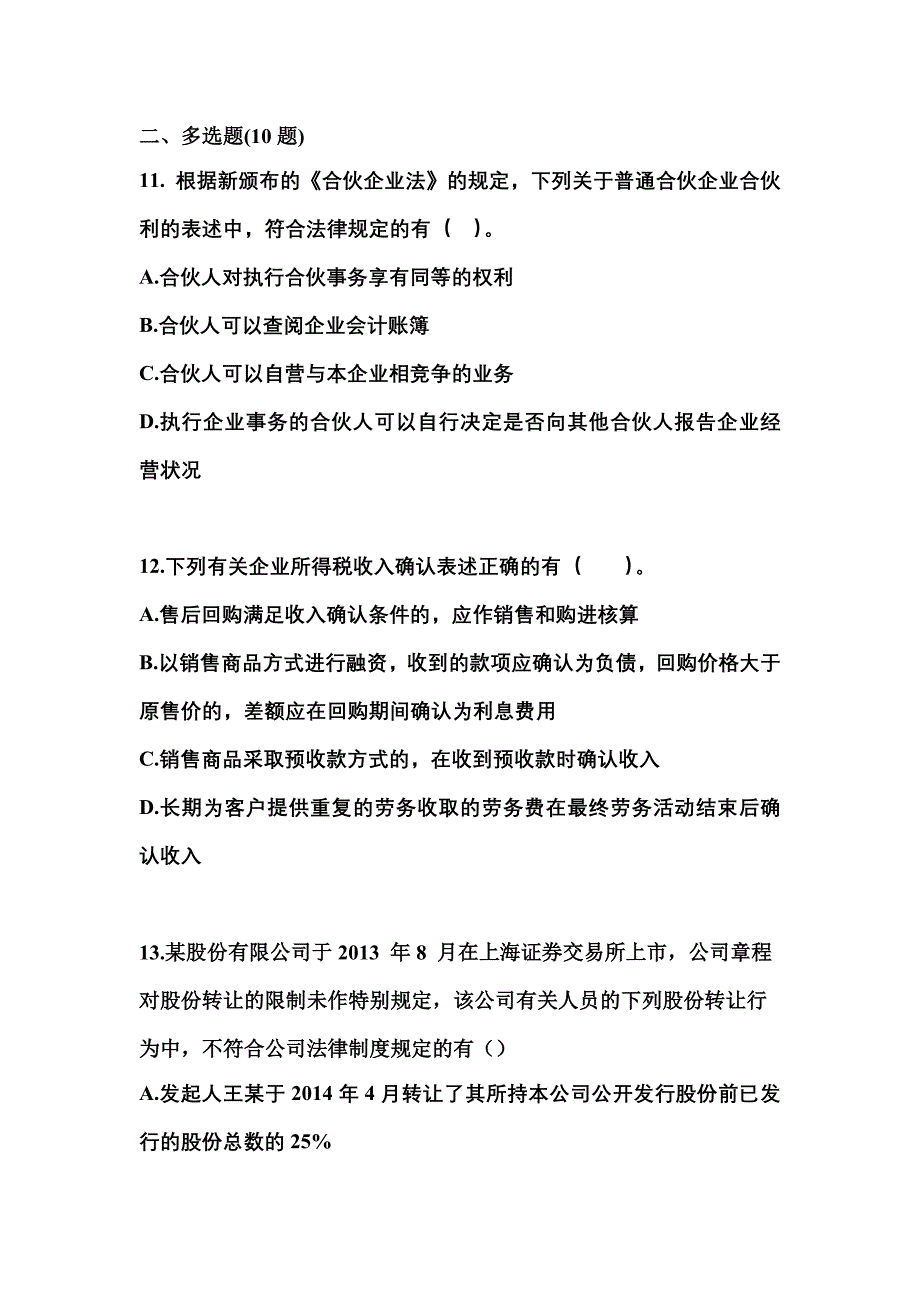 二、多选题(10 题)

11. 根据新颁布的《合伙企业法》的规定，下列关于普通合伙企业合伙利的表述中，符合法律规定的有（ ）。

A.合伙人对执行合伙事务享有同等的权利

B.合伙人可以查阅企业会计账簿

C.合伙人可以自营与本企业相竞争的业务

D.执行企业事务的合伙人可以自行决定是否向其他合伙人报告企业经营状况

12.下列有关企业所得税收入确认表述正确的有（ ）。

A.售后回购满足收入确认条件的，应作销售和购进核算

B.以销售商品方式进行融资，收到的款项应确认为负债，回购价格大于原售价的，差额应在回购期间确认为利息费用

C.销售商品采取预收款方式的，在收到预收款时确认收入

D.长期为客户提供重复的劳务收取的劳务费在最终劳务活动结束后确认收入

13.某股份有限公司于 2013 年 8 月在上海证券交易所上市，公司章程对股份转让的限制未作特别规定，该公司有关人员的下列股份转让行为中，不符合公司法律制度规定的有（）

A.发起人王某于 2014 年 4 月转让了其所持本公司公开发行股份前已发行的股份总数的 25%